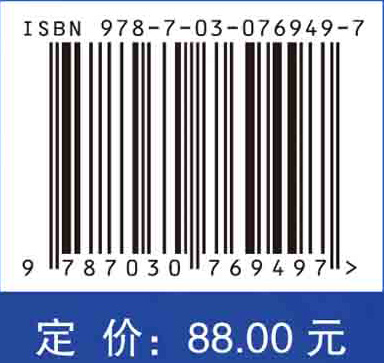 ISBN 978-7-03-076949-7

9 787030 769497 >

定 价: 88.00 元